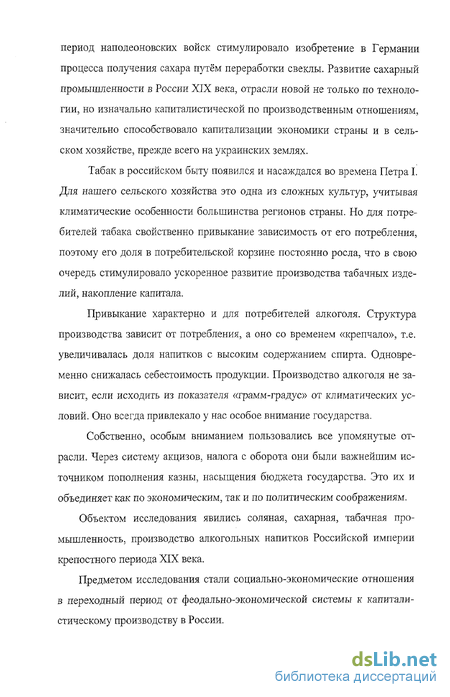 период наполеоновских войск стимулировало изобретение в Германии процесса получения сахара путём переработки свеклы. Развитие сахарный промышленности в России XIX века, отрасли новой не только по технологии, но изначально капиталистической по производственным отношениям, значительно способствовало капитализации экономики страны и в сельском хозяйстве, прежде всего на украинских землях.

Табак в российском быту появился и насаждался во времена Петра I. Для нашего сельского хозяйства это одна из сложных культур, учитывая климатические особенности большинства регионов страны. Но для потребителей табака свойственно привыкание зависимость от его потребления, поэтому его доля в потребительской корзине постоянно росла, что в свою очередь стимулировало ускоренное развитие производства табачных изделий, накопление капитала.

Привыкание характерно и для потребителей алкоголя. Структура производства зависит от потребления, а оно со временем «крепчало», т.е. увеличивалась доля напитков с высоким содержанием спирта. Одновременно снижалась себестоимость продукции. Производство алкоголя не зависит, если исходить из показателя «грамм-градус» от климатических условий. Оно всегда привлекало у нас особое внимание государства.

Собственно, особым вниманием пользовались все упомянутые отрасли. Через систему акцизов, налога с оборота они были важнейшим источником пополнения казны, насыщения бюджета государства. Это их и объединяет как по экономическим, так и по политическим соображениям.

Объектом исследования явились соляная, сахарная, табачная промышленность, производство алкогольных напитков Российской империи крепостного периода XIX века.

Предметом исследования стали социально-экономические отношения в переходный период от феодально-экономической системы к капиталистическому производству в России.

dsLib.net
библиотека диссертаций